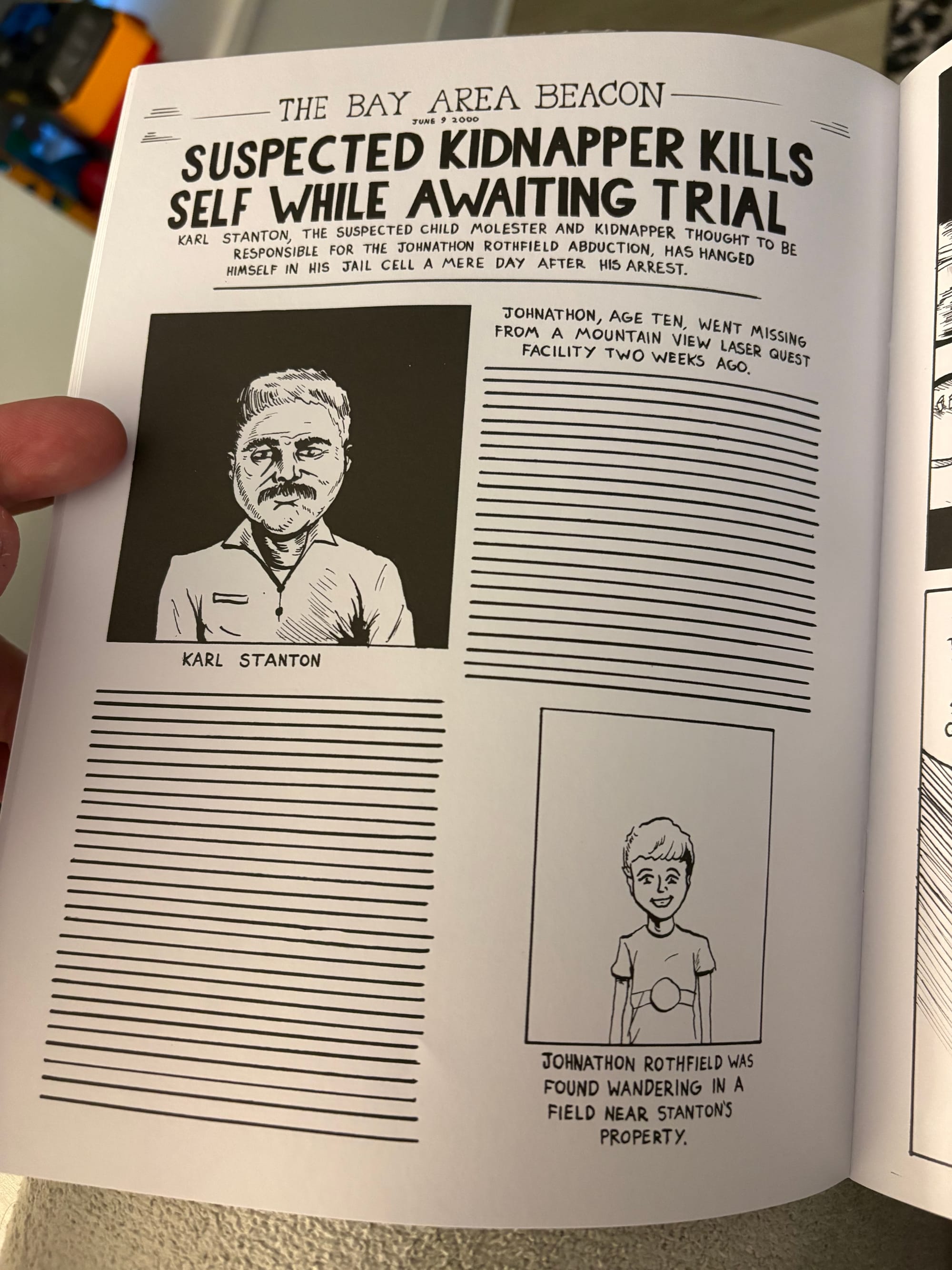 THE BAY AREA BEACON
JUNE 9 2000

SUSPECTED KIDNAPPER KILLS SELF WHILE AWAITING TRIAL

KARL STANTON, THE SUSPECTED CHILD MOLESTER AND KIDNAPPER THOUGHT TO BE RESPONSIBLE FOR THE JOHNATHON ROTHFIELD ABDUCTION, HAS HANGED HIMSELF IN HIS JAIL CELL A MERE DAY AFTER HIS ARREST.

KARL STANTON

JOHNATHON, AGE TEN, WENT MISSING FROM A MOUNTAIN VIEW LASER QUEST FACILITY TWO WEEKS AGO.

JOHNATHON ROTHFIELD WAS FOUND WANDERING IN A FIELD NEAR STANTON'S PROPERTY.